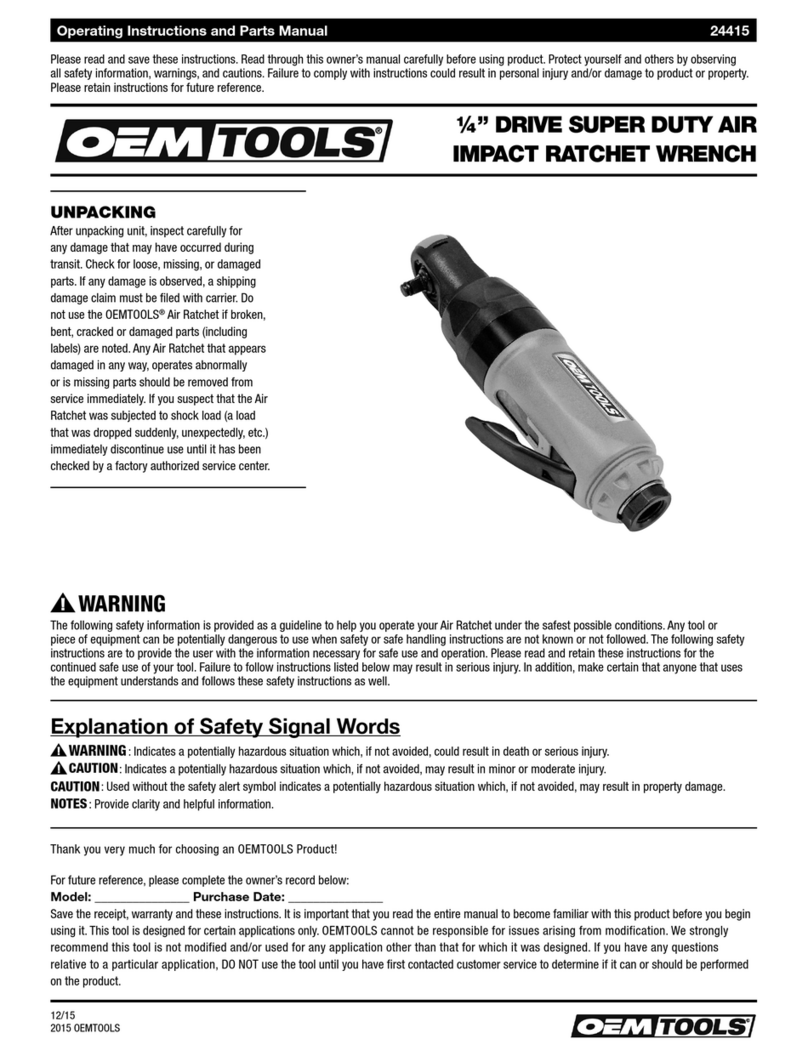 Operating Instructions and Parts Manual

24415

Please read and save these instructions. Read through this owner's manual carefully before using product. Protect yourself and others by observing all safety information, warnings, and cautions. Failure to comply with instructions could result in personal injury and/or damage to product or property. Please retain instructions for future reference.

OEMTOOLS®

¼" DRIVE SUPER DUTY AIR IMPACT RATCHET WRENCH

UNPACKING

After unpacking unit, inspect carefully for any damage that may have occurred during transit. Check for loose, missing, or damaged parts. If any damage is observed, a shipping damage claim must be filed with carrier. Do not use the OEMTOOLS® Air Ratchet if broken, bent, cracked or damaged parts (including labels) are noted. Any Air Ratchet that appears damaged in any way, operates abnormally or is missing parts should be removed from service immediately. If you suspect that the Air Ratchet was subjected to shock load (a load that was dropped suddenly, unexpectedly, etc.) immediately discontinue use until it has been checked by a factory authorized service center.

OEMTOOLS

WARNING

The following safety information is provided as a guideline to help you operate your Air Ratchet under the safest possible conditions. Any tool or piece of equipment can be potentially dangerous to use when safety or safe handling instructions are not known or not followed. The following safety instructions are to provide the user with the information necessary for safe use and operation. Please read and retain these instructions for the continued safe use of your tool. Failure to follow instructions listed below may result in serious injury. In addition, make certain that anyone that uses the equipment understands and follows these safety instructions as well.

Explanation of Safety Signal Words

WARNING: Indicates a potentially hazardous situation which, if not avoided, could result in death or serious injury.
CAUTION: Indicates a potentially hazardous situation which, if not avoided, may result in minor or moderate injury.
CAUTION: Used without the safety alert symbol indicates a potentially hazardous situation which, if not avoided, may result in property damage.
NOTES: Provide clarity and helpful information.

Thank you very much for choosing an OEMTOOLS Product!

For future reference, please complete the owner's record below:
Model: _______________ Purchase Date: _______________
Save the receipt, warranty and these instructions. It is important that you read the entire manual to become familiar with this product before you begin using it. This tool is designed for certain applications only. OEMTOOLS cannot be responsible for issues arising from modification. We strongly recommend this tool is not modified and/or used for any application other than that for which it was designed. If you have any questions relative to a particular application, DO NOT use the tool until you have first contacted customer service to determine if it can or should be performed on the product.

12/15
2015 OEMTOOLS

OEMTOOLS®